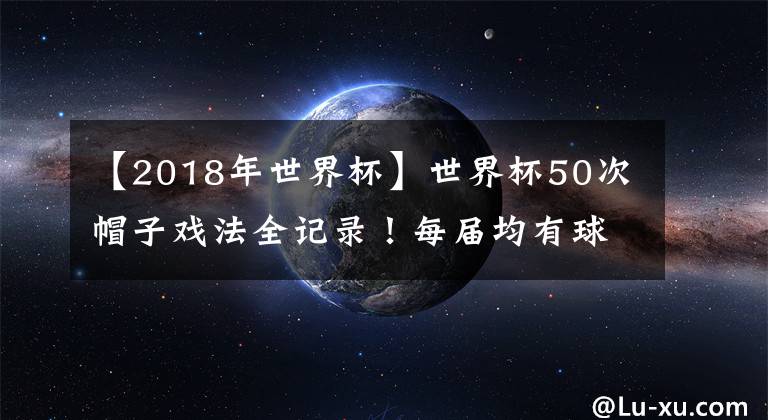 【2018年世界杯】世界杯50次帽子戏法全记录！每届均有球

@Lu-xu.com